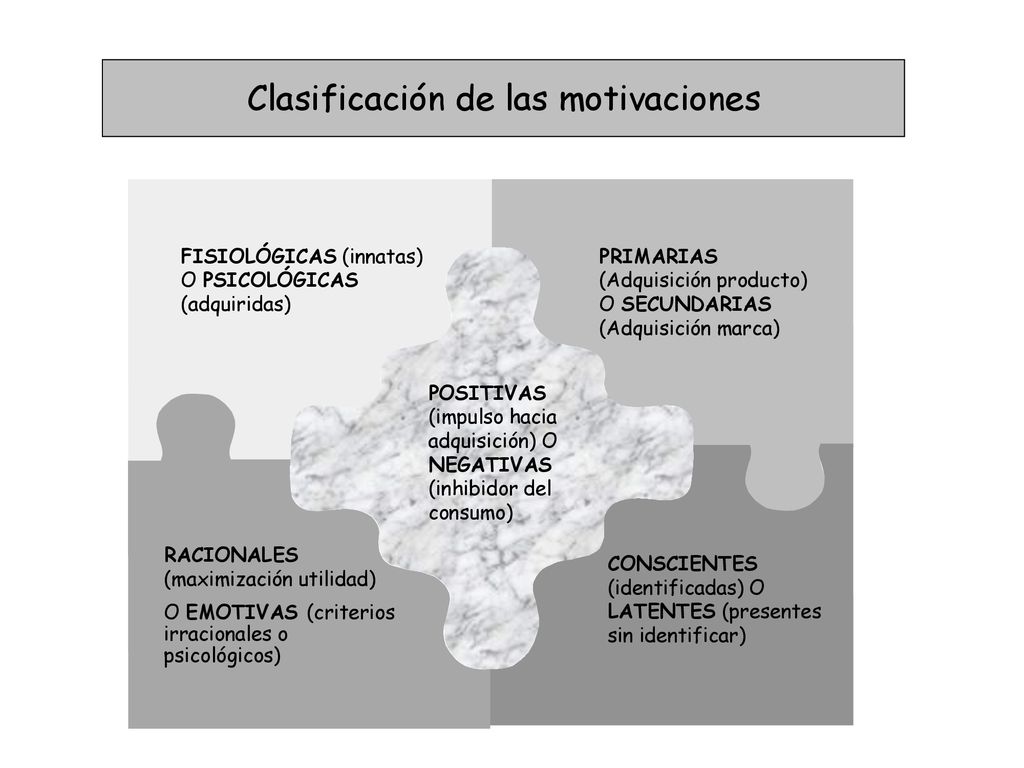 Clasificación de las motivaciones

FISIOLÓGICAS (innatas) O PSICOLÓGICAS (adquiridas)

PRIMARIAS (Adquisición producto) O SECUNDARIAS (Adquisición marca)

POSITIVAS (impulso hacia adquisición) O NEGATIVAS (inhibidor del consumo)

RACIONALES (maximización utilidad)

O EMOTIVAS (criterios irracionales o psicológicos)

CONSCIENTES (identificadas) O LATENTES (presentes sin identificar)